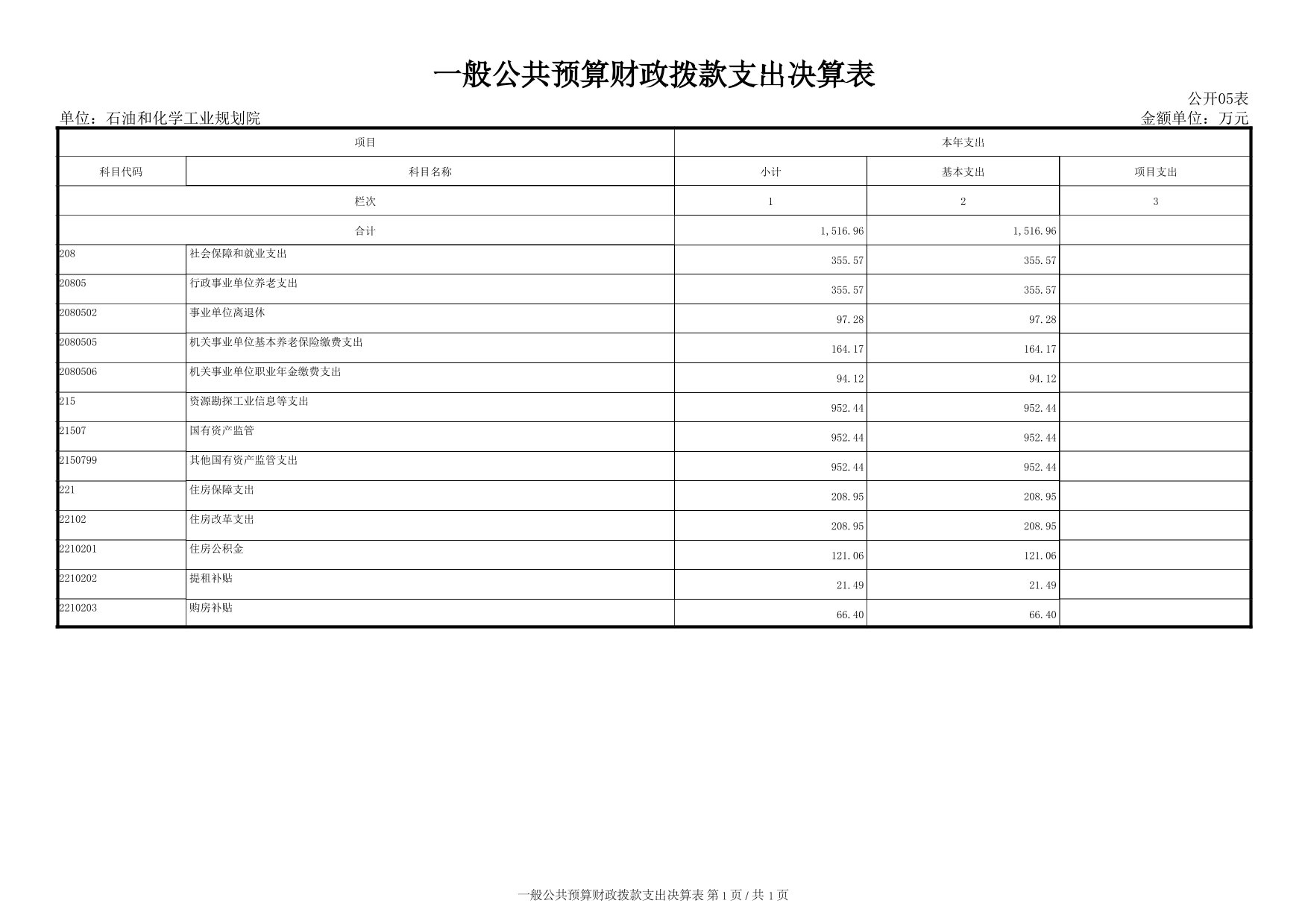 一般公共预算财政拨款支出决算表

公开05表

单位：石油和化学工业规划院

金额单位：万元

| 项目 | | 本年支出 | | |
|---|---|---|---|---|
| 科目代码 | 科目名称 | 小计 | 基本支出 | 项目支出 |
| 栏次 | | 1 | 2 | 3 |
| 合计 | | 1,516.96 | 1,516.96 | |
| 208 | 社会保障和就业支出 | 355.57 | 355.57 | |
| 20805 | 行政事业单位养老支出 | 355.57 | 355.57 | |
| 2080502 | 事业单位离退休 | 97.28 | 97.28 | |
| 2080505 | 机关事业单位基本养老保险缴费支出 | 164.17 | 164.17 | |
| 2080506 | 机关事业单位职业年金缴费支出 | 94.12 | 94.12 | |
| 215 | 资源勘探工业信息等支出 | 952.44 | 952.44 | |
| 21507 | 国有资产监管 | 952.44 | 952.44 | |
| 2150799 | 其他国有资产监管支出 | 952.44 | 952.44 | |
| 221 | 住房保障支出 | 208.95 | 208.95 | |
| 22102 | 住房改革支出 | 208.95 | 208.95 | |
| 2210201 | 住房公积金 | 121.06 | 121.06 | |
| 2210202 | 提租补贴 | 21.49 | 21.49 | |
| 2210203 | 购房补贴 | 66.40 | 66.40 | |

一般公共预算财政拨款支出决算表 第 1 页 / 共 1 页